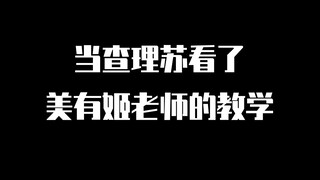 当查理苏看了
美有姬老师的教学